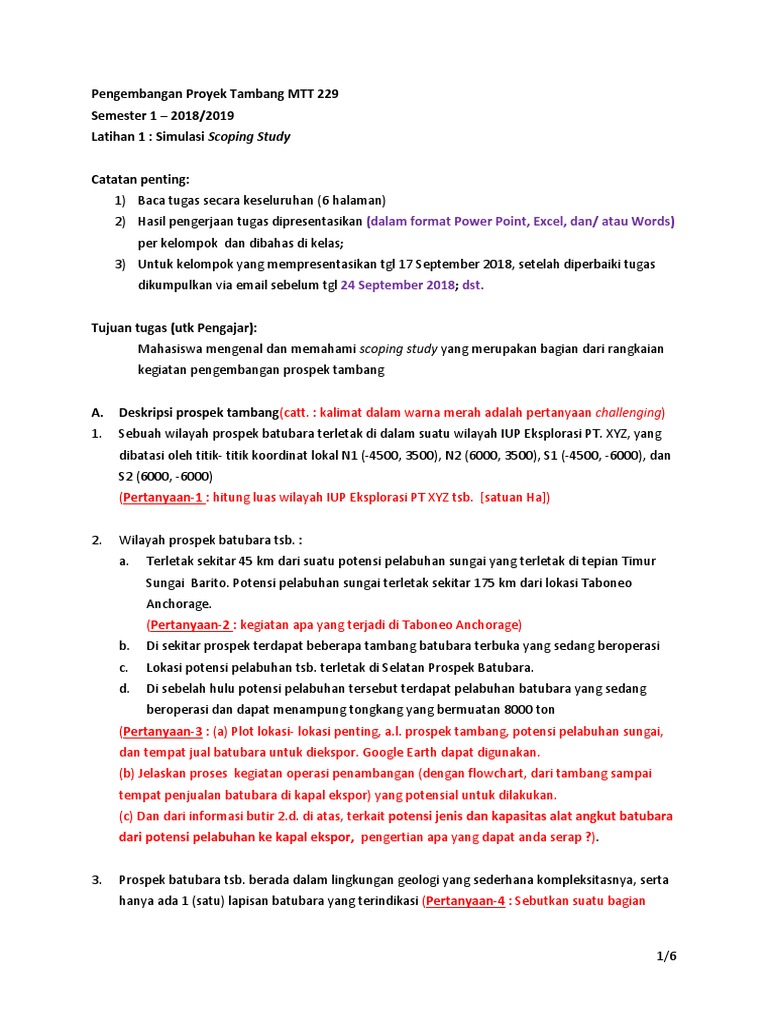 Pengembangan Proyek Tambang MTT 229
Semester 1 – 2018/2019
Latihan 1 : Simulasi Scoping Study

Catatan penting:
1) Baca tugas secara keseluruhan (6 halaman)
2) Hasil pengerjaan tugas dipresentasikan (dalam format Power Point, Excel, dan/ atau Words) per kelompok dan dibahas di kelas;
3) Untuk kelompok yang mempresentasikan tgl 17 September 2018, setelah diperbaiki tugas dikumpulkan via email sebelum tgl 24 September 2018; dst.

Tujuan tugas (utk Pengajar):
Mahasiswa mengenal dan memahami scoping study yang merupakan bagian dari rangkaian kegiatan pengembangan prospek tambang

A. Deskripsi prospek tambang(catt. : kalimat dalam warna merah adalah pertanyaan challenging)
1. Sebuah wilayah prospek batubara terletak di dalam suatu wilayah IUP Eksplorasi PT. XYZ, yang dibatasi oleh titik- titik koordinat lokal N1 (-4500, 3500), N2 (6000, 3500), S1 (-4500, -6000), dan S2 (6000, -6000)
(Pertanyaan-1 : hitung luas wilayah IUP Eksplorasi PT XYZ tsb. [satuan Ha])

2. Wilayah prospek batubara tsb. :
a. Terletak sekitar 45 km dari suatu potensi pelabuhan sungai yang terletak di tepian Timur Sungai Barito. Potensi pelabuhan sungai terletak sekitar 175 km dari lokasi Taboneo Anchorage.
(Pertanyaan-2 : kegiatan apa yang terjadi di Taboneo Anchorage)
b. Di sekitar prospek terdapat beberapa tambang batubara terbuka yang sedang beroperasi
c. Lokasi potensi pelabuhan tsb. terletak di Selatan Prospek Batubara.
d. Di sebelah hulu potensi pelabuhan tersebut terdapat pelabuhan batubara yang sedang beroperasi dan dapat menampung tongkang yang bermuatan 8000 ton
(Pertanyaan-3 : (a) Plot lokasi- lokasi penting, a.l. prospek tambang, potensi pelabuhan sungai, dan tempat jual batubara untuk diekspor. Google Earth dapat digunakan.
(b) Jelaskan proses kegiatan operasi penambangan (dengan flowchart, dari tambang sampai tempat penjualan batubara di kapal ekspor) yang potensial untuk dilakukan.
(c) Dan dari informasi butir 2.d. di atas, terkait potensi jenis dan kapasitas alat angkut batubara dari potensi pelabuhan ke kapal ekspor, pengertian apa yang dapat anda serap ?).

3. Prospek batubara tsb. berada dalam lingkungan geologi yang sederhana kompleksitasnya, serta hanya ada 1 (satu) lapisan batubara yang terindikasi (Pertanyaan-4 : Sebutkan suatu bagian

1/6